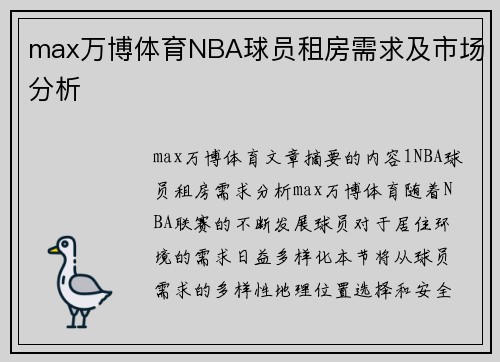 max万博体育NBA球员租房需求及市场分析

max万博体育文章摘要的内容1NBA球员租房需求分析max万博体育随着NBA联赛的不断发展球员对于居住环境的需求日益多样化本节将从球员需求的多样性地理位置选择和安全